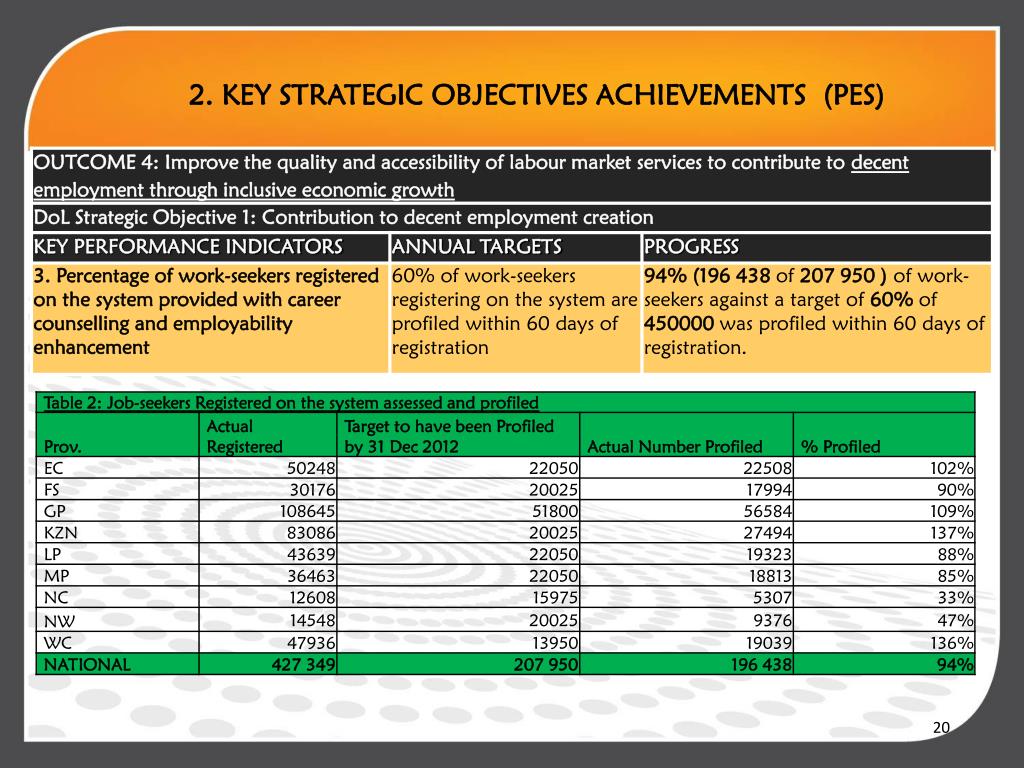 2. KEY STRATEGIC OBJECTIVES ACHIEVEMENTS (PES)

OUTCOME 4: Improve the quality and accessibility of labour market services to contribute to decent employment through inclusive economic growth

DoL Strategic Objective 1: Contribution to decent employment creation

| KEY PERFORMANCE INDICATORS | ANNUAL TARGETS | PROGRESS |
|---|---|---|
| 3. Percentage of work-seekers registered on the system provided with career counselling and employability enhancement | 60% of work-seekers registering on the system are profiled within 60 days of registration | 94% (196 438 of 207 950 ) of work-seekers against a target of 60% of 450000 was profiled within 60 days of registration. |

Table 2: Job-seekers Registered on the system assessed and profiled

| Prov. | Actual Registered | Target to have been Profiled by 31 Dec 2012 | Actual Number Profiled | % Profiled |
|---|---|---|---|---|
| EC | 50248 | 22050 | 22508 | 102% |
| FS | 30176 | 20025 | 17994 | 90% |
| GP | 108645 | 51800 | 56584 | 109% |
| KZN | 83086 | 20025 | 27494 | 137% |
| LP | 43639 | 22050 | 19323 | 88% |
| MP | 36463 | 22050 | 18813 | 85% |
| NC | 12608 | 15975 | 5307 | 33% |
| NW | 14548 | 20025 | 9376 | 47% |
| WC | 47936 | 13950 | 19039 | 136% |
| NATIONAL | 427 349 | 207 950 | 196 438 | 94% |

20